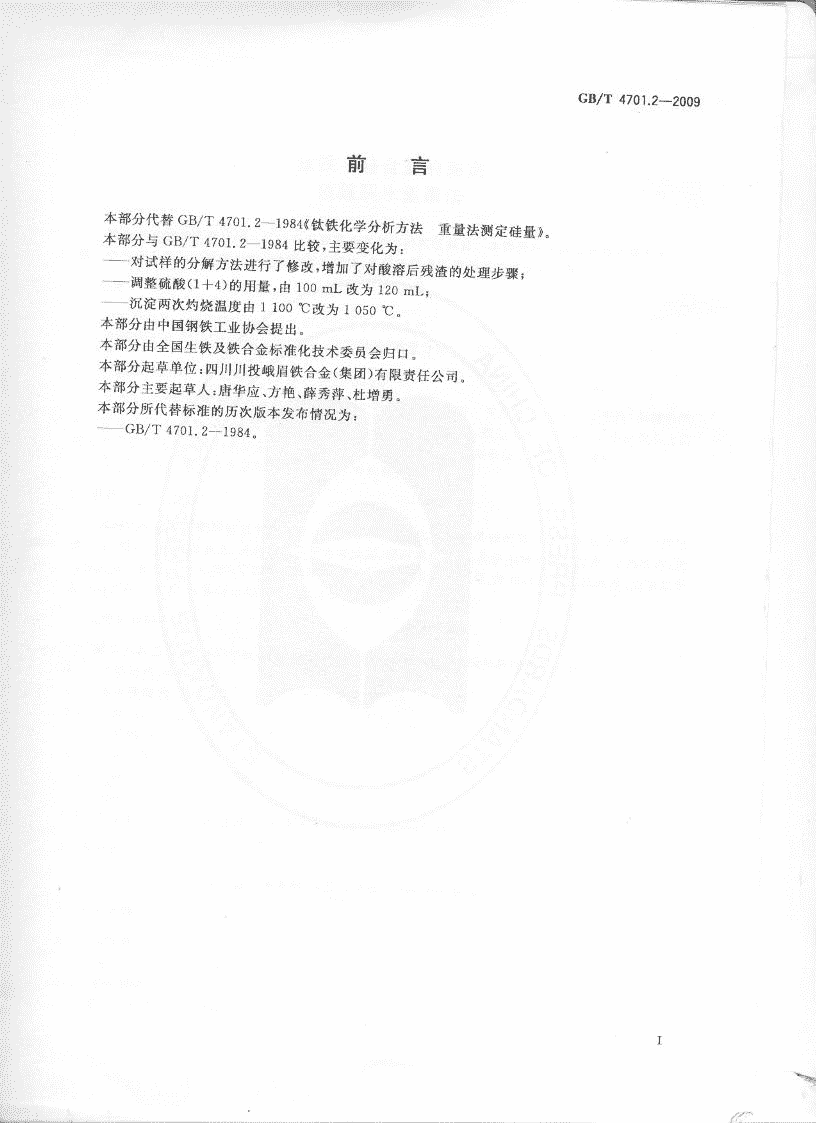 GB/T 4701.2—2009

前 言

本部分代替 GB/T 4701.2—1984《钛铁化学分析方法 重量法测定硅量》。

本部分与 GB/T 4701.2—1984 比较，主要变化为：

——对试样的分解方法进行了修改，增加了对酸溶后残渣的处理步骤；

——调整硫酸(1+4)的用量，由 100 mL 改为 120 mL；

——沉淀两次灼烧温度由 1 100 ℃改为 1 050 ℃。

本部分由中国钢铁工业协会提出。

本部分由全国生铁及铁合金标准化技术委员会归口。

本部分起草单位：四川川投峨眉铁合金(集团)有限责任公司。

本部分主要起草人：唐华应、方艳、薛秀萍、杜增勇。

本部分所代替标准的历次版本发布情况为：

——GB/T 4701.2—1984。

I